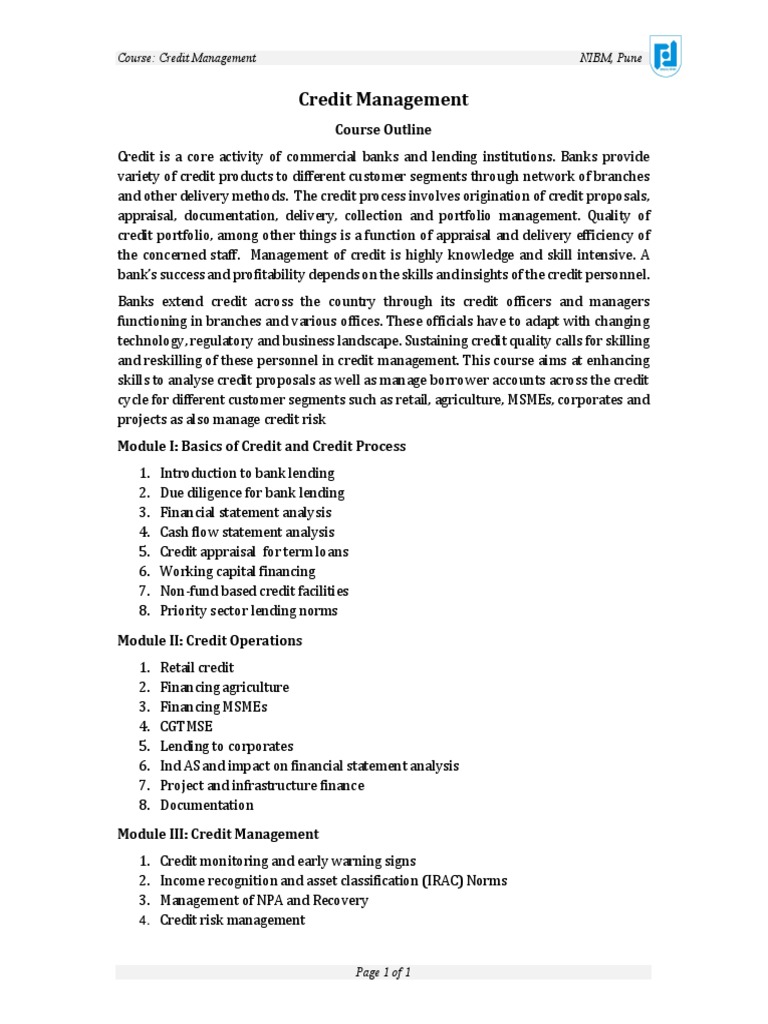 Course: Credit Management

NIBM, Pune

Credit Management

Course Outline

Credit is a core activity of commercial banks and lending institutions. Banks provide variety of credit products to different customer segments through network of branches and other delivery methods. The credit process involves origination of credit proposals, appraisal, documentation, delivery, collection and portfolio management. Quality of credit portfolio, among other things is a function of appraisal and delivery efficiency of the concerned staff. Management of credit is highly knowledge and skill intensive. A bank's success and profitability depends on the skills and insights of the credit personnel.

Banks extend credit across the country through its credit officers and managers functioning in branches and various offices. These officials have to adapt with changing technology, regulatory and business landscape. Sustaining credit quality calls for skilling and reskilling of these personnel in credit management. This course aims at enhancing skills to analyse credit proposals as well as manage borrower accounts across the credit cycle for different customer segments such as retail, agriculture, MSMEs, corporates and projects as also manage credit risk

Module I: Basics of Credit and Credit Process

1. Introduction to bank lending
2. Due diligence for bank lending
3. Financial statement analysis
4. Cash flow statement analysis
5. Credit appraisal for term loans
6. Working capital financing
7. Non-fund based credit facilities
8. Priority sector lending norms

Module II: Credit Operations

1. Retail credit
2. Financing agriculture
3. Financing MSMEs
4. CGTMSE
5. Lending to corporates
6. Ind AS and impact on financial statement analysis
7. Project and infrastructure finance
8. Documentation

Module III: Credit Management

1. Credit monitoring and early warning signs
2. Income recognition and asset classification (IRAC) Norms
3. Management of NPA and Recovery
4. Credit risk management

Page 1 of 1